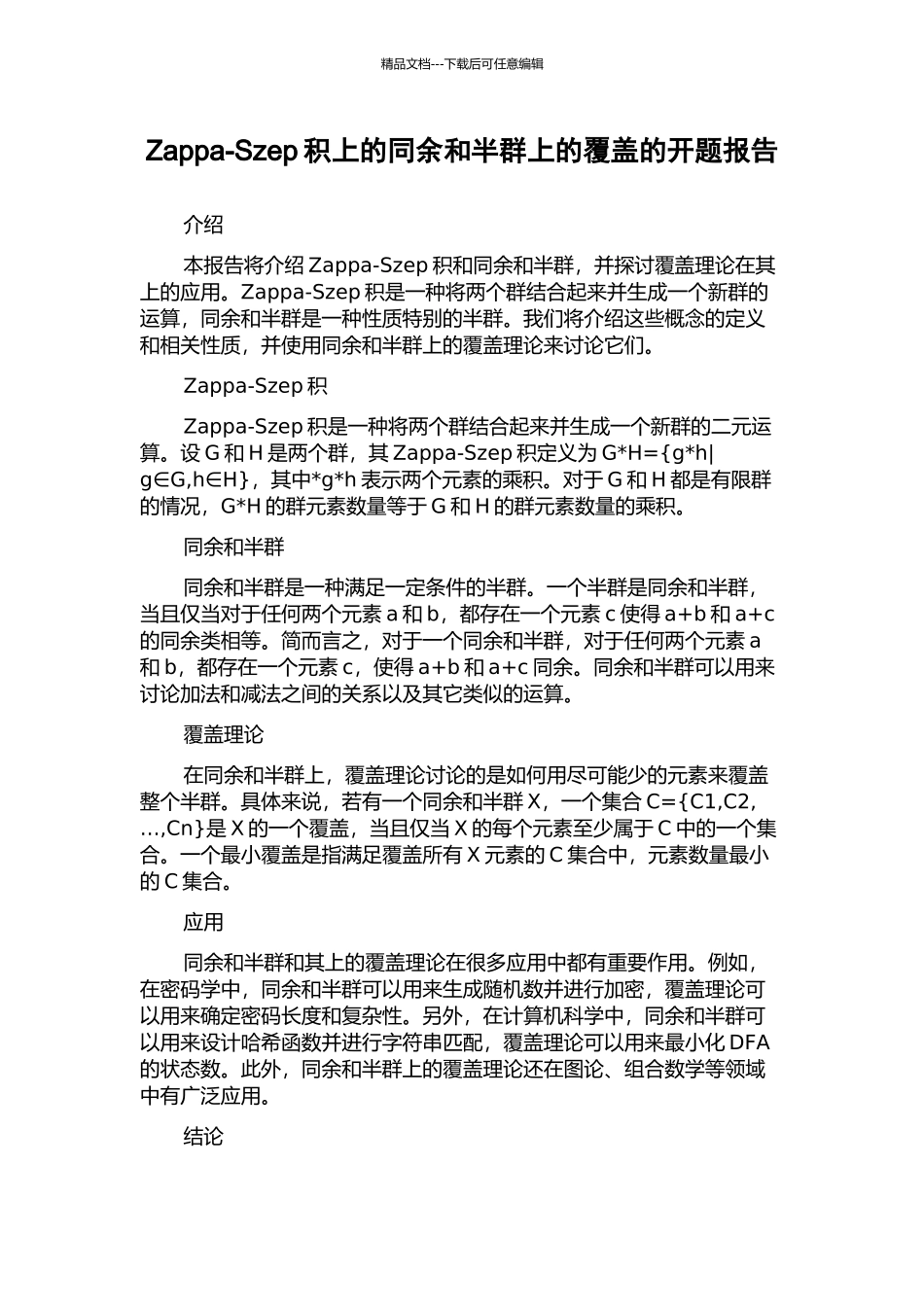 精品文档---下载后可任意编辑

Zappa-Szep积上的同余和半群上的覆盖的开题报告

介绍

本报告将介绍Zappa-Szep积和同余和半群，并探讨覆盖理论在其上的应用。Zappa-Szep积是一种将两个群结合起来并生成一个新群的运算，同余和半群是一种性质特别的半群。我们将介绍这些概念的定义和相关性质，并使用同余和半群上的覆盖理论来讨论它们。

Zappa-Szep积

Zappa-Szep积是一种将两个群结合起来并生成一个新群的二元运算。设G和H是两个群，其Zappa-Szep积定义为G*H={g*h|g∈G,h∈H}，其中*g*h表示两个元素的乘积。对于G和H都是有限群的情况，G*H的群元素数量等于G和H的群元素数量的乘积。

同余和半群

同余和半群是一种满足一定条件的半群。一个半群是同余和半群，当且仅当对于任何两个元素a和b，都存在一个元素c使得a+b和a+c的同余类相等。简而言之，对于一个同余和半群，对于任何两个元素a和b，都存在一个元素c，使得a+b和a+c同余。同余和半群可以用来讨论加法和减法之间的关系以及其它类似的运算。

覆盖理论

在同余和半群上，覆盖理论讨论的是如何用尽可能少的元素来覆盖整个半群。具体来说，若有一个同余和半群X，一个集合C={C1,C2,…,Cn}是X的一个覆盖，当且仅当X的每个元素至少属于C中的一个集合。一个最小覆盖是指满足覆盖所有X元素的C集合中，元素数量最小的C集合。

应用

同余和半群和其上的覆盖理论在很多应用中都有重要作用。例如，在密码学中，同余和半群可以用来生成随机数并进行加密，覆盖理论可以用来确定密码长度和复杂性。另外，在计算机科学中，同余和半群可以用来设计哈希函数并进行字符串匹配，覆盖理论可以用来最小化DFA的状态数。此外，同余和半群上的覆盖理论还在图论、组合数学等领域中有广泛应用。

结论